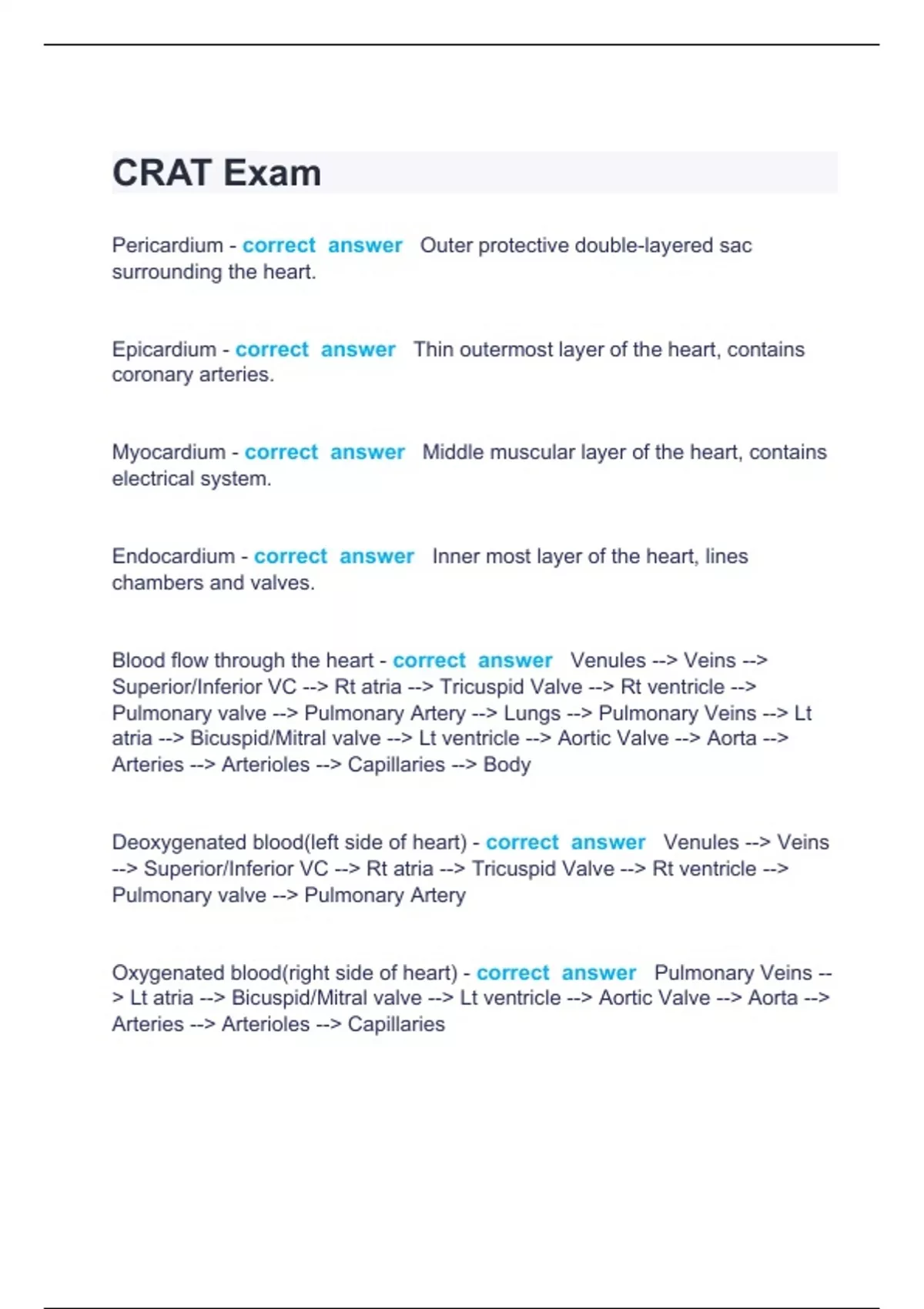 CRAT Exam

Pericardium - correct answer Outer protective double-layered sac surrounding the heart.

Epicardium - correct answer Thin outermost layer of the heart, contains coronary arteries.

Myocardium - correct answer Middle muscular layer of the heart, contains electrical system.

Endocardium - correct answer Inner most layer of the heart, lines chambers and valves.

Blood flow through the heart - correct answer Venules --> Veins --> Superior/Inferior VC --> Rt atria --> Tricuspid Valve --> Rt ventricle --> Pulmonary valve --> Pulmonary Artery --> Lungs --> Pulmonary Veins --> Lt atria --> Bicuspid/Mitral valve --> Lt ventricle --> Aortic Valve --> Aorta --> Arteries --> Arterioles --> Capillaries --> Body

Deoxygenated blood(left side of heart) - correct answer Venules --> Veins --> Superior/Inferior VC --> Rt atria --> Tricuspid Valve --> Rt ventricle --> Pulmonary valve --> Pulmonary Artery

Oxygenated blood(right side of heart) - correct answer Pulmonary Veins --> Lt atria --> Bicuspid/Mitral valve --> Lt ventricle --> Aortic Valve --> Aorta --> Arteries --> Arterioles --> Capillaries